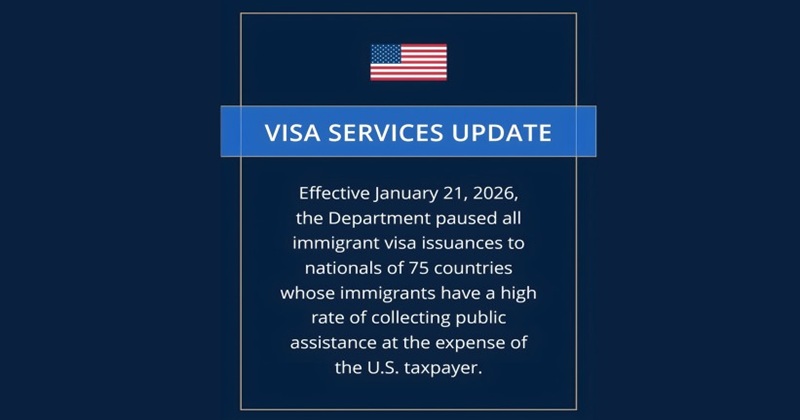 VISA SERVICES UPDATE

Effective January 21, 2026, the Department paused all immigrant visa issuances to nationals of 75 countries whose immigrants have a high rate of collecting public assistance at the expense of the U.S. taxpayer.